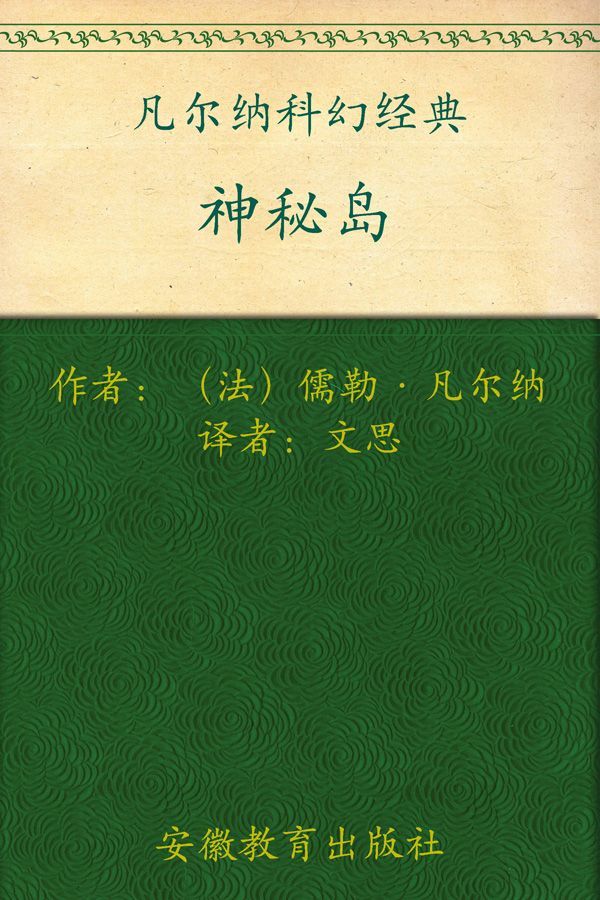 凡尔纳科幻经典

神秘岛

作者：（法）儒勒·凡尔纳
译者：文思

安徽教育出版社